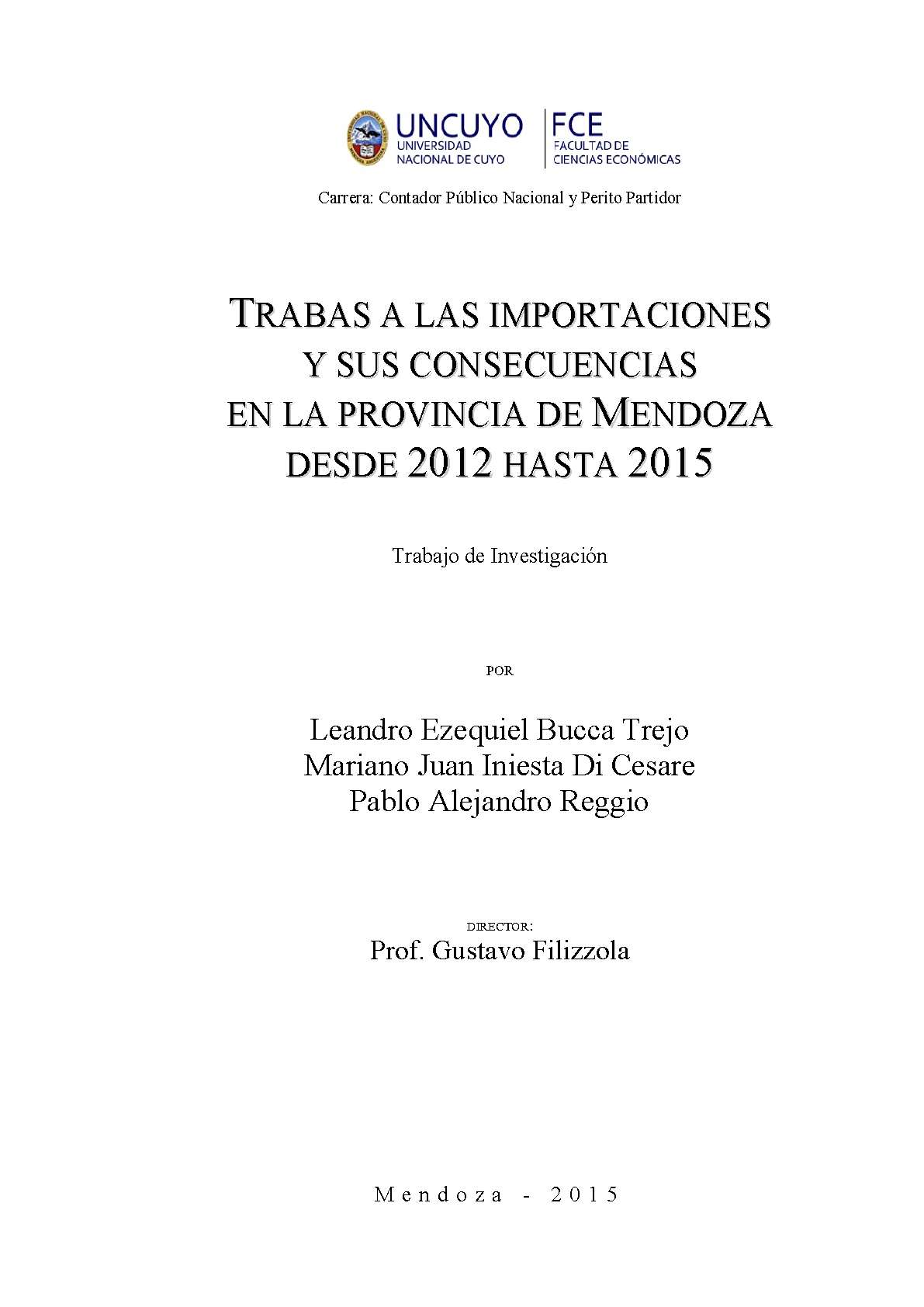 UNCUYO
UNIVERSIDAD NACIONAL DE CUYO

FCE
FACULTAD DE CIENCIAS ECONÓMICAS

Carrera: Contador Público Nacional y Perito Partidor

TRABAS A LAS IMPORTACIONES Y SUS CONSECUENCIAS EN LA PROVINCIA DE MENDOZA DESDE 2012 HASTA 2015

Trabajo de Investigación

POR

Leandro Ezequiel Bucca Trejo
Mariano Juan Iniesta Di Cesare
Pablo Alejandro Reggio

DIRECTOR:
Prof. Gustavo Filizzola

Mendoza - 2015